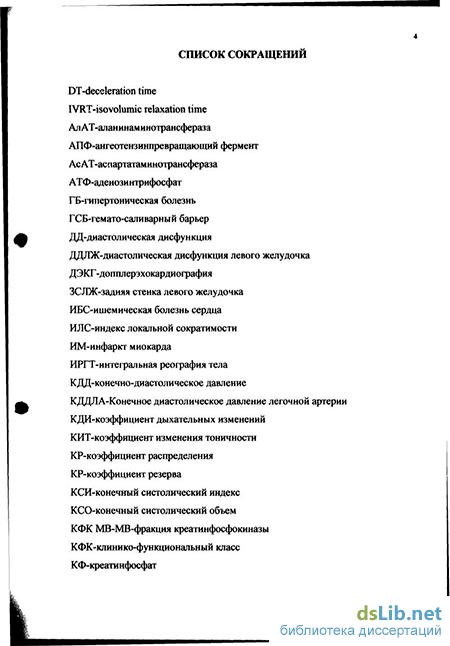 4

СПИСОК СОКРАЩЕНИЙ

DT-deceleration time

IVRT-isovolumic relaxation time

АлАТ-аланинаминотрансфераза

АПФ-ангеотензинпревращающий фермент

АсАТ-аспартатаминотрансфераза

АТФ-аденозинтрифосфат

ГБ-гипертоническая болезнь

ГСБ-гемато-саливарный барьер

ДД-диастолическая дисфункция

ДДЛЖ-диастолическая дисфункция левого желудочка

ДЭКГ-допплерэхокардиография

ЗСЛЖ-задняя стенка левого желудочка

ИБС-ишемическая болезнь сердца

ИЛС-индекс локальной сократимости

ИМ-инфаркт миокарда

ИРГТ-интегральная реография тела

КДД-конечно-диастолическое давление

КДДЛА-Конечное диастолическое давление легочной артерии

КДИ-коэффициент дыхательных изменений

КИТ-коэффициент изменения тоничности

КР-коэффициент распределения

КР-коэффициент резерва

КСИ-конечный систолический индекс

КСО-конечный систолический объем

КФК МВ-МВ-фракция креатинфосфокиназы

КФК-клинико-функциональный класс

КФ-креатинфосфат

dsLib.net
библиотека диссертаций